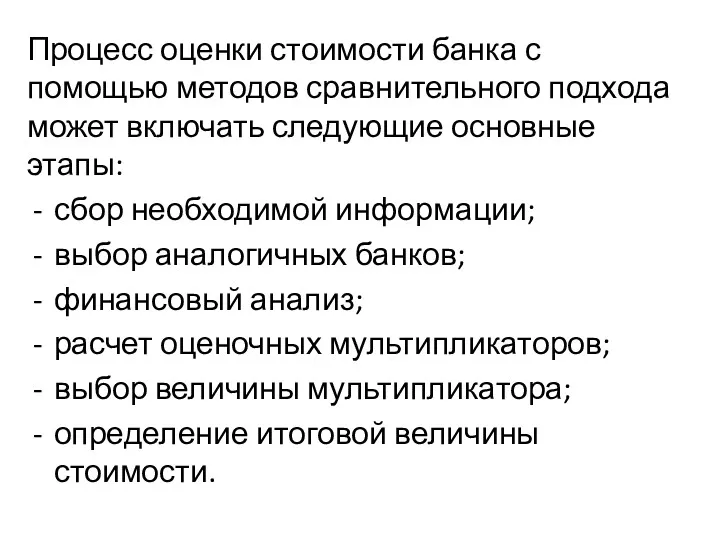 Процесс оценки стоимости банка с помощью методов сравнительного подхода может включать следующие основные этапы:
- сбор необходимой информации;
- выбор аналогичных банков;
- финансовый анализ;
- расчет оценочных мультипликаторов;
- выбор величины мультипликатора;
- определение итоговой величины стоимости.